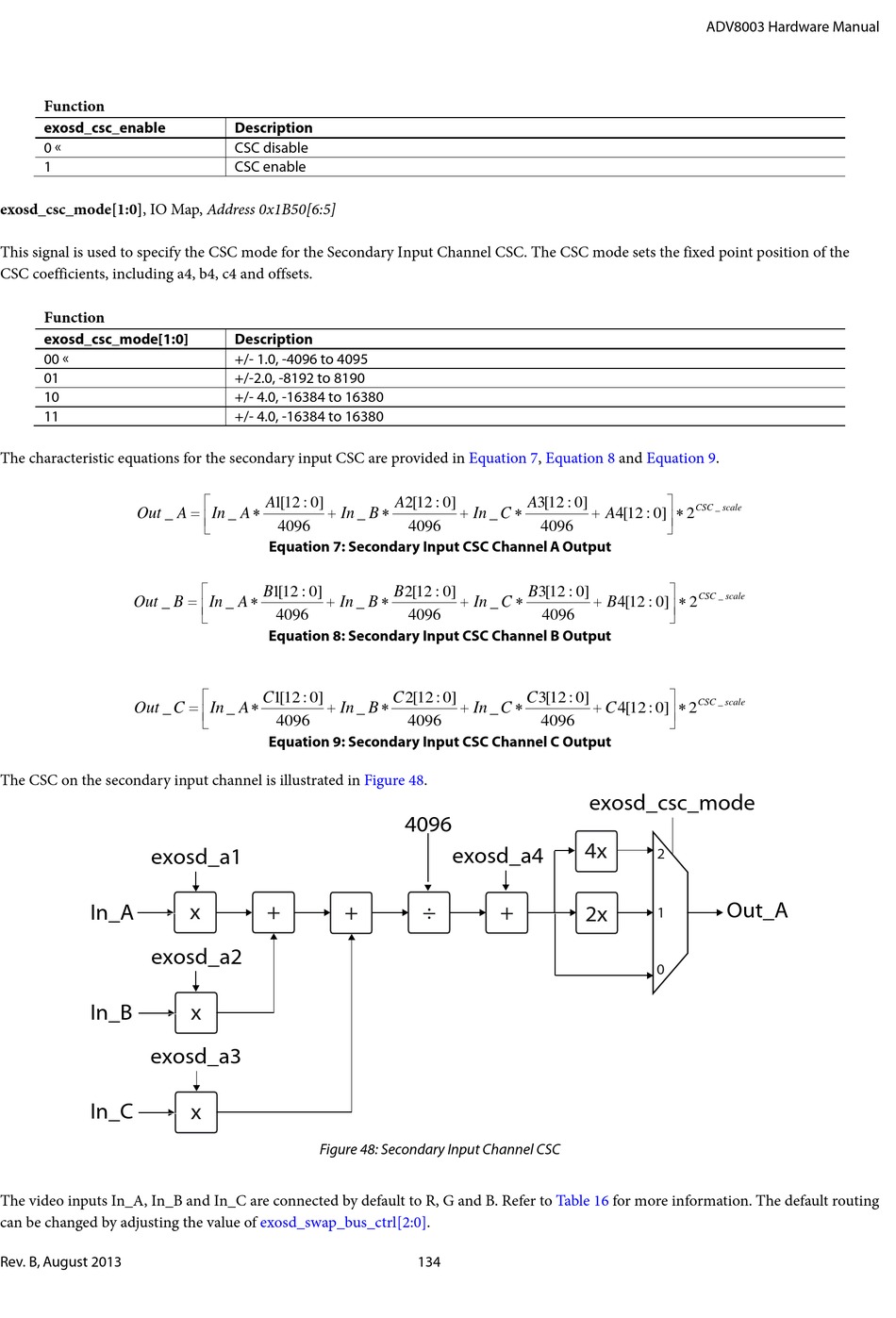 ADV8003 Hardware Manual

Function

| exosd_csc_enable | Description |
|---|---|
| 0 « | CSC disable |
| 1 | CSC enable |

exosd_csc_mode[1:0], IO Map, Address 0x1B50[6:5]

This signal is used to specify the CSC mode for the Secondary Input Channel CSC. The CSC mode sets the fixed point position of the CSC coefficients, including a4, b4, c4 and offsets.

Function

| exosd_csc_mode[1:0] | Description |
|---|---|
| 00 « | +/- 1.0, -4096 to 4095 |
| 01 | +/-2.0, -8192 to 8190 |
| 10 | +/- 4.0, -16384 to 16380 |
| 11 | +/- 4.0, -16384 to 16380 |

The characteristic equations for the secondary input CSC are provided in Equation 7, Equation 8 and Equation 9.

$Out\_A = \left[ In\_A * \frac{A1[12:0]}{4096} + In\_B * \frac{A2[12:0]}{4096} + In\_C * \frac{A3[12:0]}{4096} + A4[12:0] \right] * 2^{CSC\_scale}$

Equation 7: Secondary Input CSC Channel A Output

$Out\_B = \left[ In\_A * \frac{B1[12:0]}{4096} + In\_B * \frac{B2[12:0]}{4096} + In\_C * \frac{B3[12:0]}{4096} + B4[12:0] \right] * 2^{CSC\_scale}$

Equation 8: Secondary Input CSC Channel B Output

$Out\_C = \left[ In\_A * \frac{C1[12:0]}{4096} + In\_B * \frac{C2[12:0]}{4096} + In\_C * \frac{C3[12:0]}{4096} + C4[12:0] \right] * 2^{CSC\_scale}$

Equation 9: Secondary Input CSC Channel C Output

The CSC on the secondary input channel is illustrated in Figure 48.

exosd_csc_mode
4096
exosd_a1
exosd_a4
4x
2
In_A
x
+
+
÷
+
2x
1
Out_A
exosd_a2
0
In_B
x
exosd_a3
In_C
x

Figure 48: Secondary Input Channel CSC

The video inputs In_A, In_B and In_C are connected by default to R, G and B. Refer to Table 16 for more information. The default routing can be changed by adjusting the value of exosd_swap_bus_ctrl[2:0].

Rev. B, August 2013
134